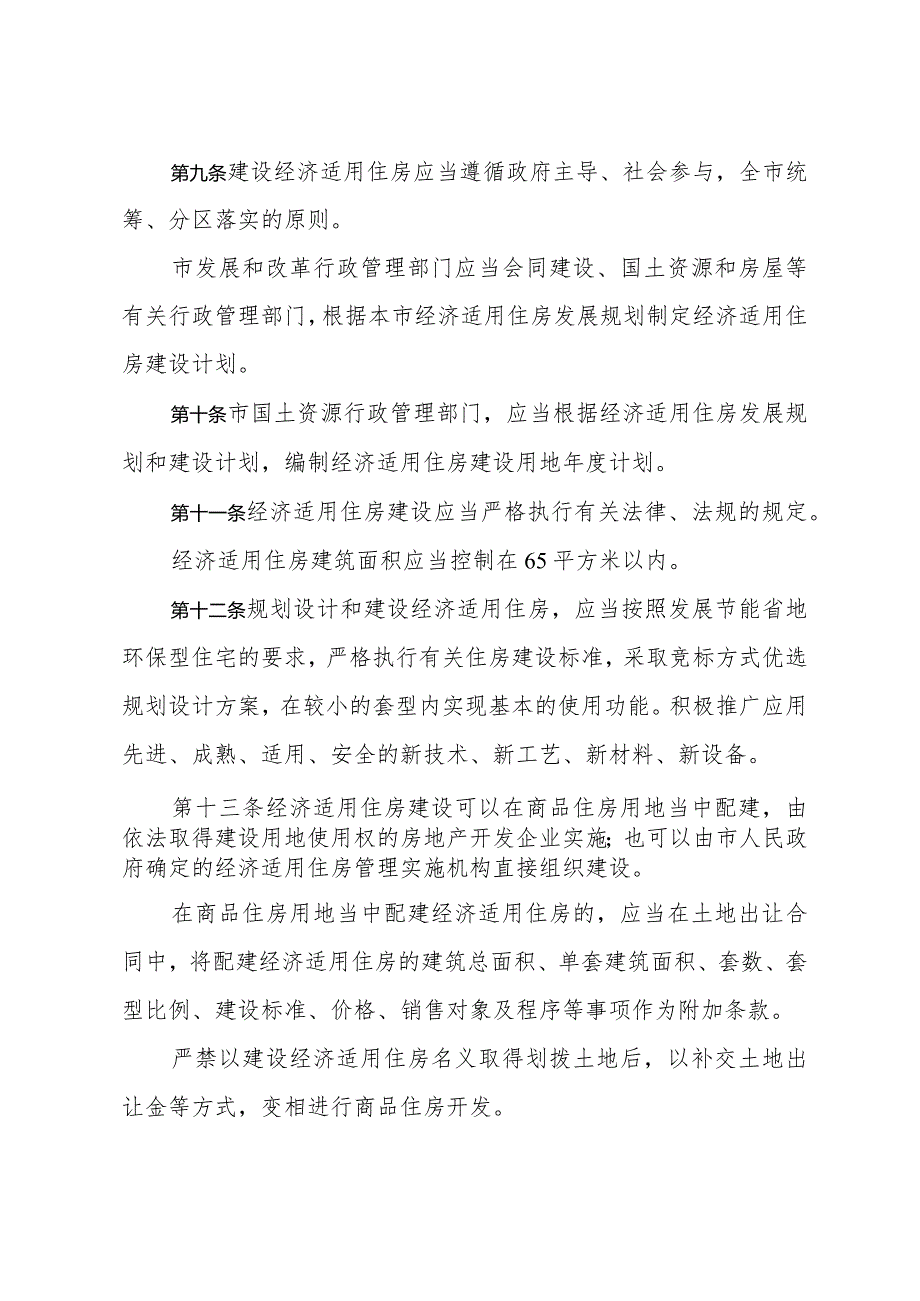 第九条建设经济适用住房应当遵循政府主导、社会参与，全市统筹、分区落实的原则。

市发展和改革行政管理部门应当会同建设、国土资源和房屋等有关行政管理部门，根据本市经济适用住房发展规划制定经济适用住房建设计划。

第十条市国土资源行政管理部门，应当根据经济适用住房发展规划和建设计划，编制经济适用住房建设用地年度计划。

第十一条经济适用住房建设应当严格执行有关法律、法规的规定。

经济适用住房建筑面积应当控制在65平方米以内。

第十二条规划设计和建设经济适用住房，应当按照发展节能省地环保型住宅的要求，严格执行有关住房建设标准，采取竞标方式优选规划设计方案，在较小的套型内实现基本的使用功能。积极推广应用先进、成熟、适用、安全的新技术、新工艺、新材料、新设备。

第十三条经济适用住房建设可以在商品住房用地当中配建，由依法取得建设用地使用权的房地产开发企业实施;也可以由市人民政府确定的经济适用住房管理实施机构直接组织建设。

在商品住房用地当中配建经济适用住房的，应当在土地出让合同中，将配建经济适用住房的建筑总面积、单套建筑面积、套数、套型比例、建设标准、价格、销售对象及程序等事项作为附加条款。

严禁以建设经济适用住房名义取得划拨土地后，以补交土地出让金等方式，变相进行商品住房开发。